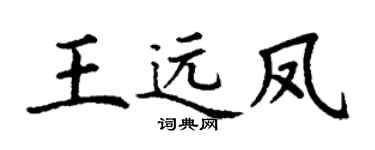 王远凤

词典网